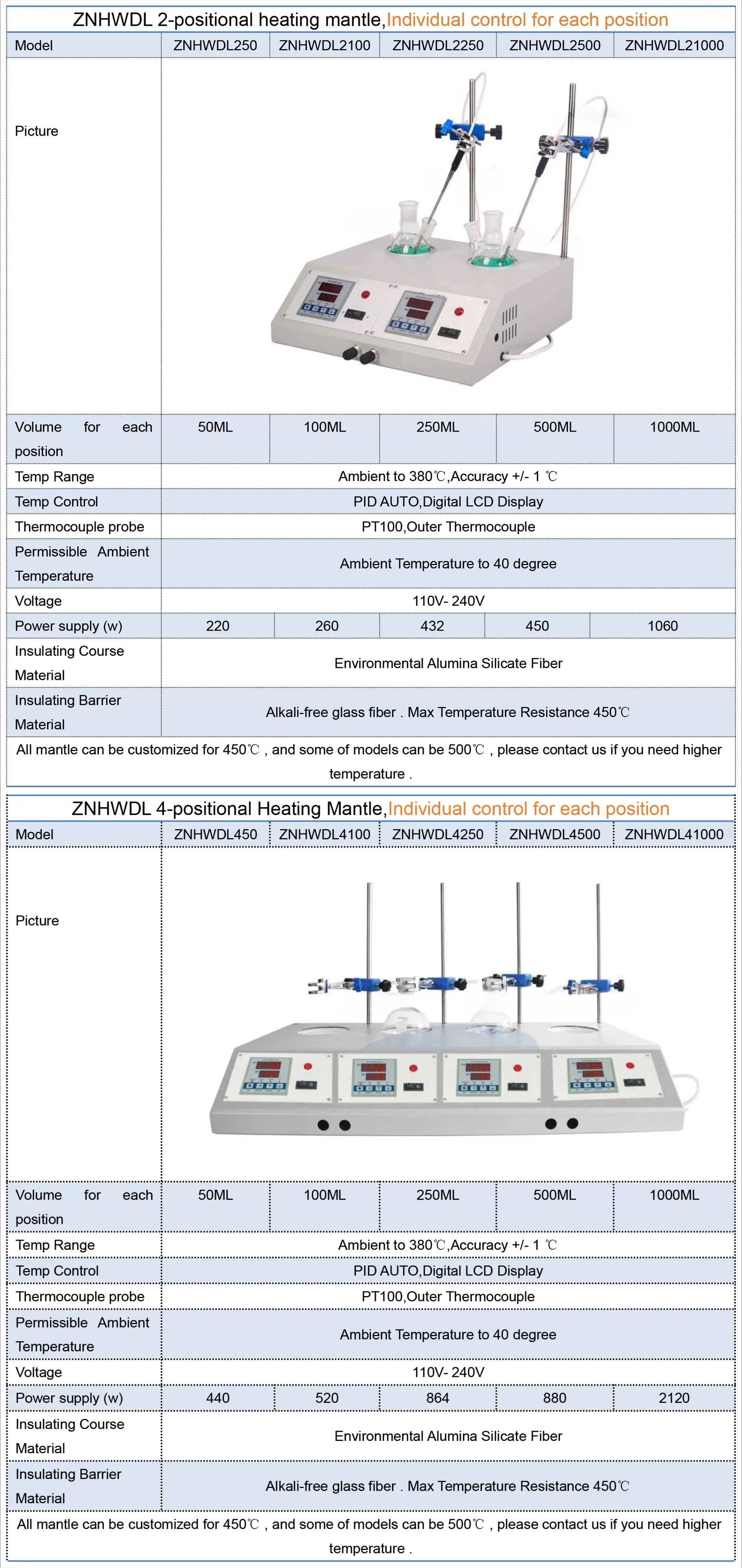 ZNHWDL 2-positional heating mantle,Individual control for each position

| Model | ZNHWDL250 | ZNHWDL2100 | ZNHWDL2250 | ZNHWDL2500 | ZNHWDL21000 |
|---|---|---|---|---|---|
| Picture | | | | | |
| Volume for each position | 50ML | 100ML | 250ML | 500ML | 1000ML |
| Temp Range | Ambient to 380℃,Accuracy +/- 1 ℃ | | | | |
| Temp Control | PID AUTO,Digital LCD Display | | | | |
| Thermocouple probe | PT100,Outer Thermocouple | | | | |
| Permissible Ambient Temperature | Ambient Temperature to 40 degree | | | | |
| Voltage | 110V- 240V | | | | |
| Power supply (w) | 220 | 260 | 432 | 450 | 1060 |
| Insulating Course Material | Environmental Alumina Silicate Fiber | | | | |
| Insulating Barrier Material | Alkali-free glass fiber . Max Temperature Resistance 450℃ | | | | |

All mantle can be customized for 450℃ , and some of models can be 500℃ , please contact us if you need higher temperature .

ZNHWDL 4-positional Heating Mantle,Individual control for each position

| Model | ZNHWDL450 | ZNHWDL4100 | ZNHWDL4250 | ZNHWDL4500 | ZNHWDL41000 |
|---|---|---|---|---|---|
| Picture | | | | | |
| Volume for each position | 50ML | 100ML | 250ML | 500ML | 1000ML |
| Temp Range | Ambient to 380℃,Accuracy +/- 1 ℃ | | | | |
| Temp Control | PID AUTO,Digital LCD Display | | | | |
| Thermocouple probe | PT100,Outer Thermocouple | | | | |
| Permissible Ambient Temperature | Ambient Temperature to 40 degree | | | | |
| Voltage | 110V- 240V | | | | |
| Power supply (w) | 440 | 520 | 864 | 880 | 2120 |
| Insulating Course Material | Environmental Alumina Silicate Fiber | | | | |
| Insulating Barrier Material | Alkali-free glass fiber . Max Temperature Resistance 450℃ | | | | |

All mantle can be customized for 450℃ , and some of models can be 500℃ , please contact us if you need higher temperature .